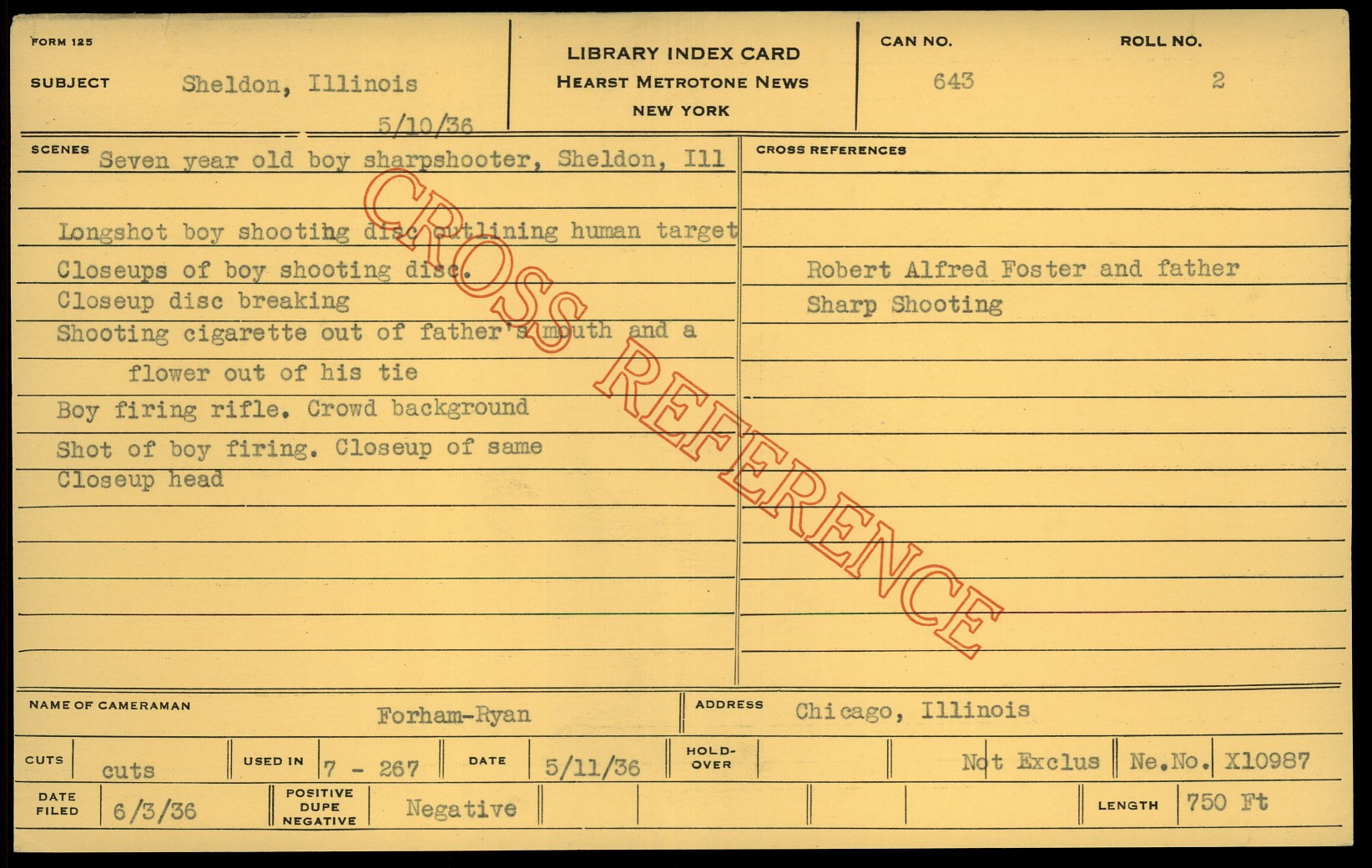 FORM 125

SUBJECT Sheldon, Illinois

5/10/36

LIBRARY INDEX CARD
HEARST METROTONE NEWS
NEW YORK

CAN NO.
643

ROLL NO.
2

SCENES Seven year old boy sharpshooter, Sheldon, Ill

Longshot boy shooting disc outlining human target
Closeups of boy shooting disc.
Closeup disc breaking
Shooting cigarette out of father's mouth and a flower out of his tie
Boy firing rifle. Crowd background
Shot of boy firing. Closeup of same
Closeup head

CROSS REFERENCES

Robert Alfred Foster and father
Sharp Shooting

NAME OF CAMERAMAN Forham-Ryan

ADDRESS Chicago, Illinois

CUTS cuts
USED IN 7 - 267
DATE 5/11/36
HOLD-OVER
Not Exclus
Ne.No. X10987

DATE FILED 6/3/36
POSITIVE DUPE NEGATIVE Negative
LENGTH 750 Ft

CROSS REFERENCE